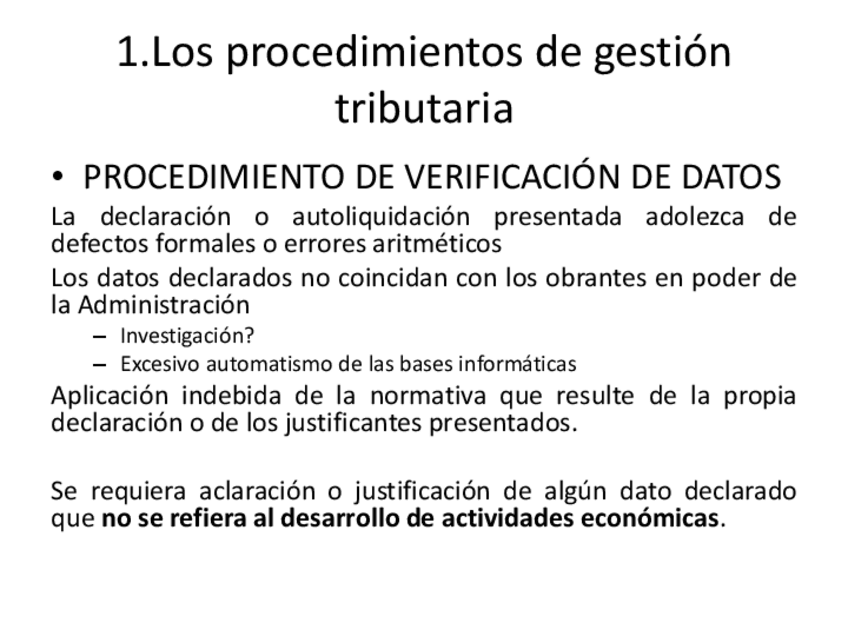 1.Los procedimientos de gestión tributaria

• PROCEDIMIENTO DE VERIFICACIÓN DE DATOS

La declaración o autoliquidación presentada adolezca de defectos formales o errores aritméticos

Los datos declarados no coincidan con los obrantes en poder de la Administración

- Investigación?
- Excesivo automatismo de las bases informáticas

Aplicación indebida de la normativa que resulte de la propia declaración o de los justificantes presentados.

Se requiera aclaración o justificación de algún dato declarado que no se refiera al desarrollo de actividades económicas.